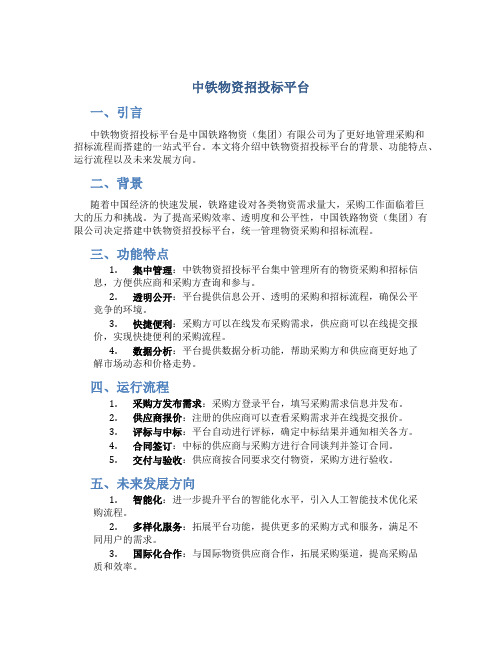 中铁物资招投标平台

一、引言

中铁物资招投标平台是中国铁路物资（集团）有限公司为了更好地管理采购和招标流程而搭建的一站式平台。本文将介绍中铁物资招投标平台的背景、功能特点、运行流程以及未来发展方向。

二、背景

随着中国经济的快速发展，铁路建设对各类物资需求量大，采购工作面临着巨大的压力和挑战。为了提高采购效率、透明度和公平性，中国铁路物资（集团）有限公司决定搭建中铁物资招投标平台，统一管理物资采购和招标流程。

三、功能特点

1. 集中管理：中铁物资招投标平台集中管理所有的物资采购和招标信息，方便供应商和采购方查询和参与。

2. 透明公开：平台提供信息公开、透明的采购和招标流程，确保公平竞争的环境。

3. 快捷便利：采购方可以在线发布采购需求，供应商可以在线提交报价，实现快捷便利的采购流程。

4. 数据分析：平台提供数据分析功能，帮助采购方和供应商更好地了解市场动态和价格走势。

四、运行流程

1. 采购方发布需求：采购方登录平台，填写采购需求信息并发布。

2. 供应商报价：注册的供应商可以查看采购需求并在线提交报价。

3. 评标与中标：平台自动进行评标，确定中标结果并通知相关各方。

4. 合同签订：中标的供应商与采购方进行合同谈判并签订合同。

5. 交付与验收：供应商按合同要求交付物资，采购方进行验收。

五、未来发展方向

1. 智能化：进一步提升平台的智能化水平，引入人工智能技术优化采购流程。

2. 多样化服务：拓展平台功能，提供更多的采购方式和服务，满足不同用户的需求。

3. 国际化合作：与国际物资供应商合作，拓展采购渠道，提高采购品质和效率。